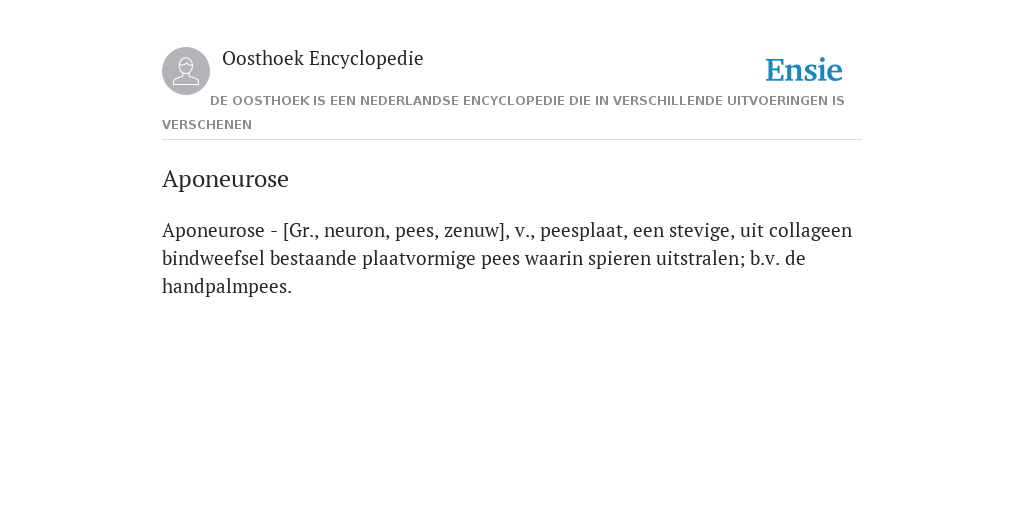 Oosthoek Encyclopedie

Ensie

DE OOSTHOEK IS EEN NEDERLANDSE ENCYCLOPEDIE DIE IN VERSCHILLENDE UITVOERINGEN IS VERSCHENEN

Aponeurose

Aponeurose - [Gr., neuron, pees, zenuw], v., peesplaat, een stevige, uit collageen bindweefsel bestaande plaatvormige pees waarin spieren uitstralen; b.v. de handpalmpees.